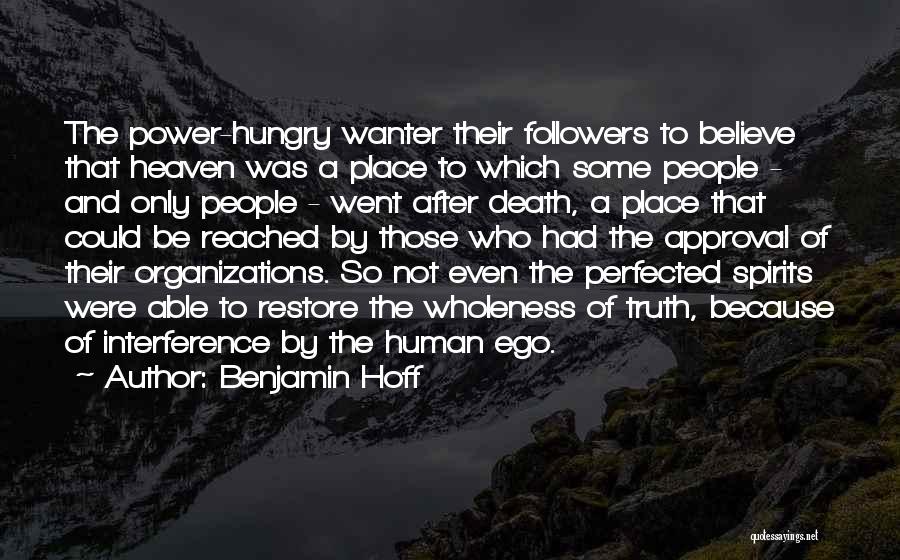 The power-hungry wanter their followers to believe that heaven was a place to which some people - and only people - went after death, a place that could be reached by those who had the approval of their organizations. So not even the perfected spirits were able to restore the wholeness of truth, because of interference by the human ego.

~ Author: Benjamin Hoff

quotessayings.net